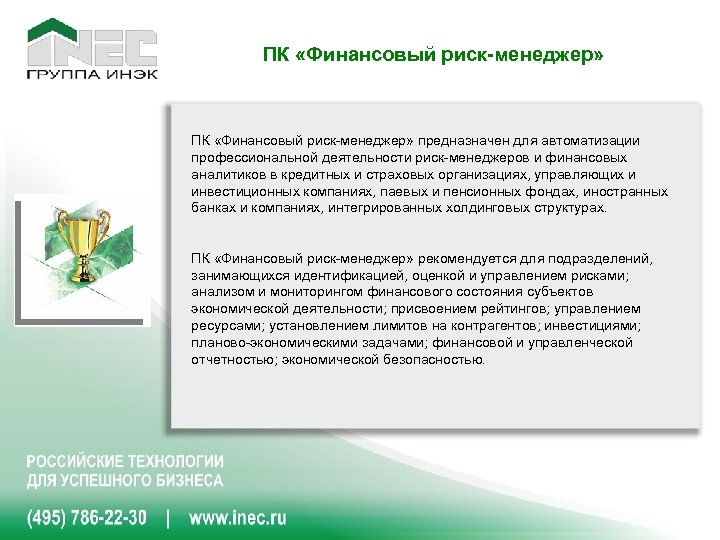 INEC
ГРУППА ИНЭК

ПК «Финансовый риск-менеджер»

ПК «Финансовый риск-менеджер» предназначен для автоматизации профессиональной деятельности риск-менеджеров и финансовых аналитиков в кредитных и страховых организациях, управляющих и инвестиционных компаниях, паевых и пенсионных фондах, иностранных банках и компаниях, интегрированных холдинговых структурах.

ПК «Финансовый риск-менеджер» рекомендуется для подразделений, занимающихся идентификацией, оценкой и управлением рисками; анализом и мониторингом финансового состояния субъектов экономической деятельности; присвоением рейтингов; управлением ресурсами; установлением лимитов на контрагентов; инвестициями; планово-экономическими задачами; финансовой и управленческой отчетностью; экономической безопасностью.

РОССИЙСКИЕ ТЕХНОЛОГИИ
ДЛЯ УСПЕШНОГО БИЗНЕСА

(495) 786-22-30 | www.inec.ru